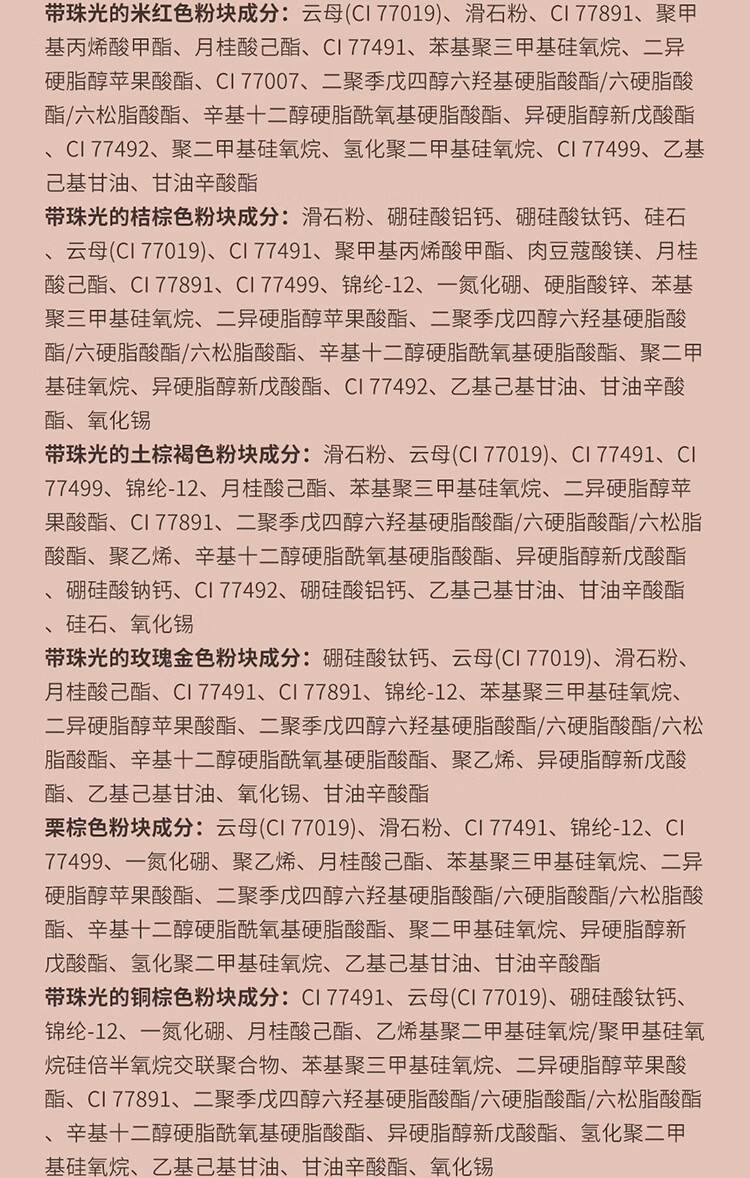 带珠光的米红色粉块成分：云母(CI 77019)、滑石粉、CI 77891、聚甲基丙烯酸甲酯、月桂酸己酯、CI 77491、苯基聚三甲基硅氧烷、二异硬脂醇苹果酸酯、CI 77007、二聚季戊四醇六羟基硬脂酸酯/六硬脂酸酯/六松脂酸酯、辛基十二醇硬脂酰氧基硬脂酸酯、异硬脂醇新戊酸酯、CI 77492、聚二甲基硅氧烷、氢化聚二甲基硅氧烷、CI 77499、乙基己基甘油、甘油辛酸酯

带珠光的桔棕色粉块成分：滑石粉、硼硅酸铝钙、硼硅酸钛钙、硅石、云母(CI 77019)、CI 77491、聚甲基丙烯酸甲酯、肉豆蔻酸镁、月桂酸己酯、CI 77891、CI 77499、锦纶-12、一氮化硼、硬脂酸锌、苯基聚三甲基硅氧烷、二异硬脂醇苹果酸酯、二聚季戊四醇六羟基硬脂酸酯/六硬脂酸酯/六松脂酸酯、辛基十二醇硬脂酰氧基硬脂酸酯、聚二甲基硅氧烷、异硬脂醇新戊酸酯、CI 77492、乙基己基甘油、甘油辛酸酯、氧化锡

带珠光的土棕褐色粉块成分：滑石粉、云母(CI 77019)、CI 77491、CI 77499、锦纶-12、月桂酸己酯、苯基聚三甲基硅氧烷、二异硬脂醇苹果酸酯、CI 77891、二聚季戊四醇六羟基硬脂酸酯/六硬脂酸酯/六松脂酸酯、聚乙烯、辛基十二醇硬脂酰氧基硬脂酸酯、异硬脂醇新戊酸酯、硼硅酸钠钙、CI 77492、硼硅酸铝钙、乙基己基甘油、甘油辛酸酯、硅石、氧化锡

带珠光的玫瑰金色粉块成分：硼硅酸钛钙、云母(CI 77019)、滑石粉、月桂酸己酯、CI 77491、CI 77891、锦纶-12、苯基聚三甲基硅氧烷、二异硬脂醇苹果酸酯、二聚季戊四醇六羟基硬脂酸酯/六硬脂酸酯/六松脂酸酯、辛基十二醇硬脂酰氧基硬脂酸酯、聚乙烯、异硬脂醇新戊酸酯、乙基己基甘油、氧化锡、甘油辛酸酯

栗棕色粉块成分：云母(CI 77019)、滑石粉、CI 77491、锦纶-12、CI 77499、一氮化硼、聚乙烯、月桂酸己酯、苯基聚三甲基硅氧烷、二异硬脂醇苹果酸酯、二聚季戊四醇六羟基硬脂酸酯/六硬脂酸酯/六松脂酸酯、辛基十二醇硬脂酰氧基硬脂酸酯、聚二甲基硅氧烷、异硬脂醇新戊酸酯、氢化聚二甲基硅氧烷、乙基己基甘油、甘油辛酸酯

带珠光的铜棕色粉块成分：CI 77491、云母(CI 77019)、硼硅酸钛钙、锦纶-12、一氮化硼、月桂酸己酯、乙烯基聚二甲基硅氧烷/聚甲基硅氧烷硅倍半氧烷交联聚合物、苯基聚三甲基硅氧烷、二异硬脂醇苹果酸酯、CI 77891、二聚季戊四醇六羟基硬脂酸酯/六硬脂酸酯/六松脂酸酯、辛基十二醇硬脂酰氧基硬脂酸酯、异硬脂醇新戊酸酯、氢化聚二甲基硅氧烷、乙基己基甘油、甘油辛酸酯、氧化锡